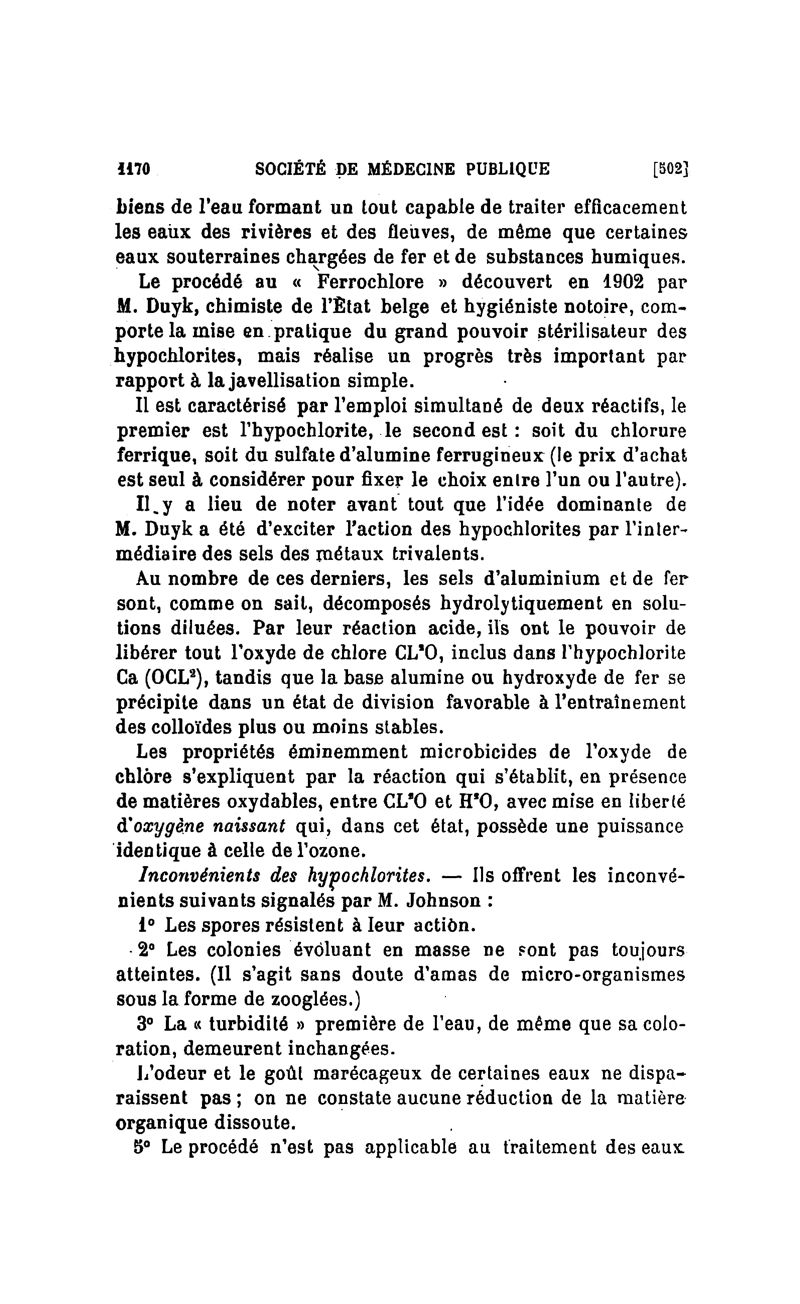 1170 SOCIÉTÉ DE MÉDECINE PUBLIQUE [502]

biens de l'eau formant un tout capable de traiter efficacement les eaux des rivières et des fleuves, de même que certaines eaux souterraines chargées de fer et de substances humiques.

Le procédé au « Ferrochlore » découvert en 1902 par M. Duyk, chimiste de l'État belge et hygiéniste notoire, comporte la mise en pratique du grand pouvoir stérilisateur des hypochlorites, mais réalise un progrès très important par rapport à la javellisation simple.

Il est caractérisé par l'emploi simultané de deux réactifs, le premier est l'hypochlorite, le second est : soit du chlorure ferrique, soit du sulfate d'alumine ferrugineux (le prix d'achat est seul à considérer pour fixer le choix entre l'un ou l'autre).

Il y a lieu de noter avant tout que l'idée dominante de M. Duyk a été d'exciter l'action des hypochlorites par l'intermédiaire des sels des métaux trivalents.

Au nombre de ces derniers, les sels d'aluminium et de fer sont, comme on sait, décomposés hydrolytiquement en solutions diluées. Par leur réaction acide, ils ont le pouvoir de libérer tout l'oxyde de chlore $CL^2O$, inclus dans l'hypochlorite Ca $(OCL^2)$, tandis que la base alumine ou hydroxyde de fer se précipite dans un état de division favorable à l'entraînement des colloïdes plus ou moins stables.

Les propriétés éminemment microbicides de l'oxyde de chlore s'expliquent par la réaction qui s'établit, en présence de matières oxydables, entre $CL^2O$ et $H^2O$, avec mise en liberté d'oxygène naissant qui, dans cet état, possède une puissance identique à celle de l'ozone.

Inconvénients des hypochlorites. — Ils offrent les inconvénients suivants signalés par M. Johnson :

1° Les spores résistent à leur action.

2° Les colonies évoluant en masse ne sont pas toujours atteintes. (Il s'agit sans doute d'amas de micro-organismes sous la forme de zooglées.)

3° La « turbidité » première de l'eau, de même que sa coloration, demeurent inchangées.

L'odeur et le goût marécageux de certaines eaux ne disparaissent pas ; on ne constate aucune réduction de la matière organique dissoute.

5° Le procédé n'est pas applicable au traitement des eaux